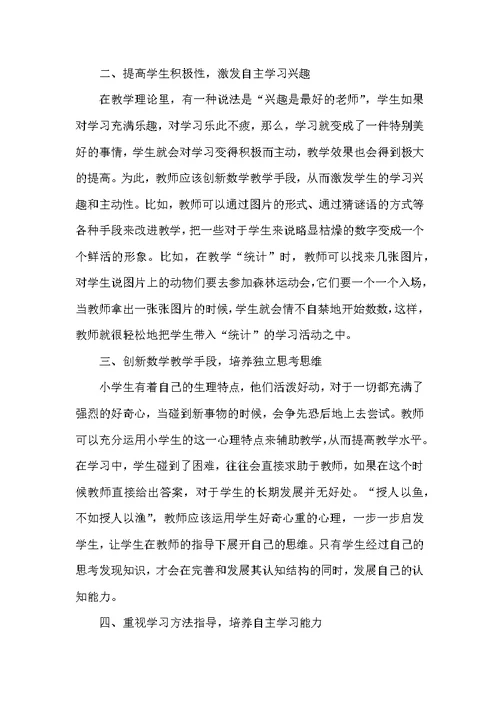 二、提高学生积极性，激发自主学习兴趣

在教学理论里，有一种说法是“兴趣是最好的老师”，学生如果对学习充满乐趣，对学习乐此不疲，那么，学习就变成了一件特别美好的事情，学生就会对学习变得积极而主动，教学效果也会得到极大的提高。为此，教师应该创新数学教学手段，从而激发学生的学习兴趣和主动性。比如，教师可以通过图片的形式、通过猜谜语的方式等各种手段来改进教学，把一些对于学生来说略显枯燥的数字变成一个个鲜活的形象。比如，在教学“统计”时，教师可以找来几张图片，对学生说图片上的动物们要去参加森林运动会，它们要一个一个入场，当教师拿出一张张图片的时候，学生就会情不自禁地开始数数，这样，教师就很轻松地把学生带入“统计”的学习活动之中。

三、创新数学教学手段，培养独立思考思维

小学生有着自己的生理特点，他们活泼好动，对于一切都充满了强烈的好奇心，当碰到新事物的时候，会争先恐后地上去尝试。教师可以充分运用小学生的这一心理特点来辅助教学，从而提高教学水平。在学习中，学生碰到了困难，往往会直接求助于教师，如果在这个时候教师直接给出答案，对于学生的长期发展并无好处。“授人以鱼，不如授人以渔”，教师应该运用学生好奇心重的心理，一步一步启发学生，让学生在教师的指导下展开自己的思维。只有学生经过自己的思考发现知识，才会在完善和发展其认知结构的同时，发展自己的认知能力。

四、重视学习方法指导，培养自主学习能力